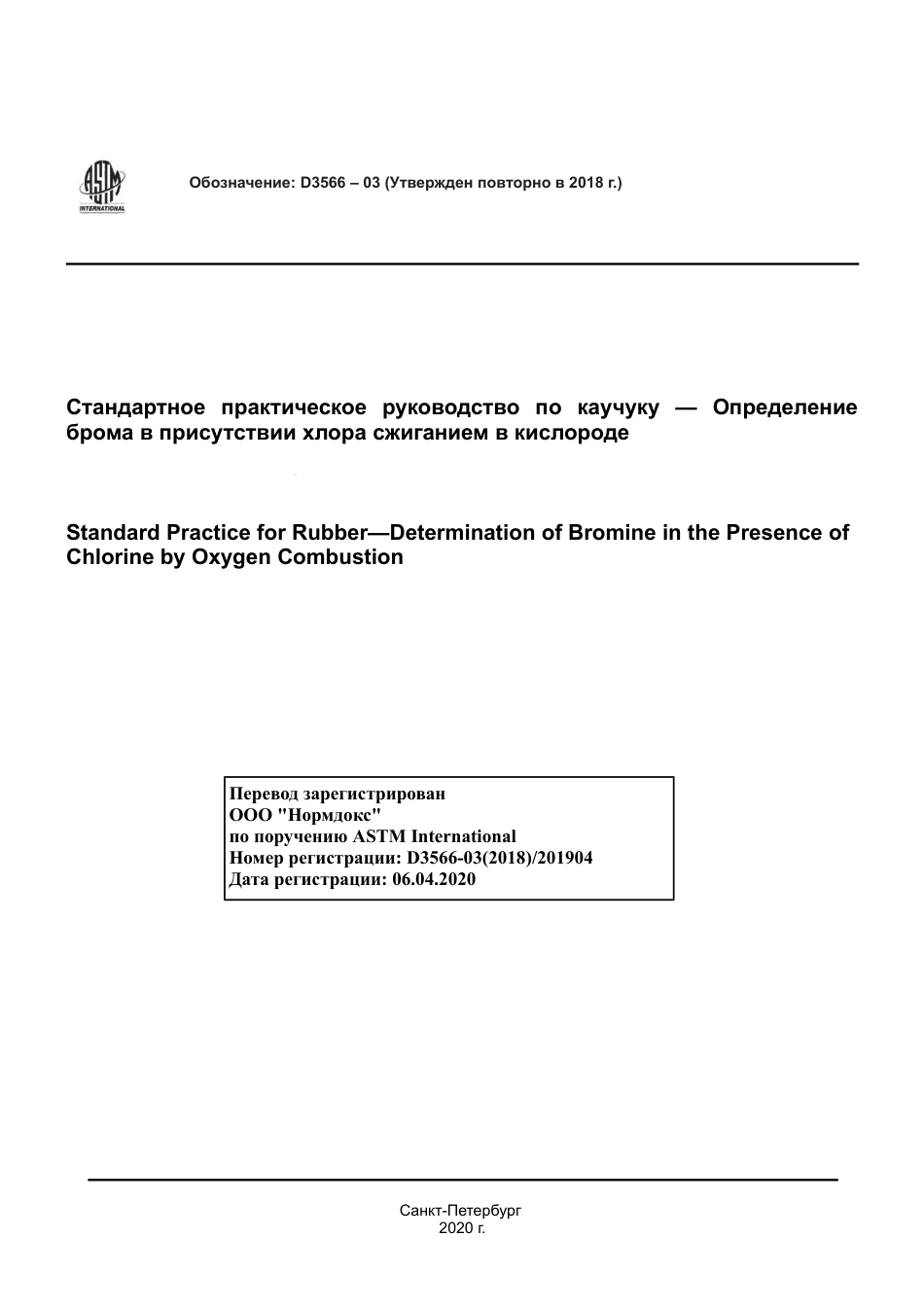 ASTM INTERNATIONAL

Обозначение: D3566 – 03 (Утвержден повторно в 2018 г.)

Стандартное практическое руководство по каучуку — Определение брома в присутствии хлора сжиганием в кислороде

Standard Practice for Rubber—Determination of Bromine in the Presence of Chlorine by Oxygen Combustion

Перевод зарегистрирован
ООО "Нормдокс"
по поручению ASTM International
Номер регистрации: D3566-03(2018)/201904
Дата регистрации: 06.04.2020

Санкт-Петербург
2020 г.